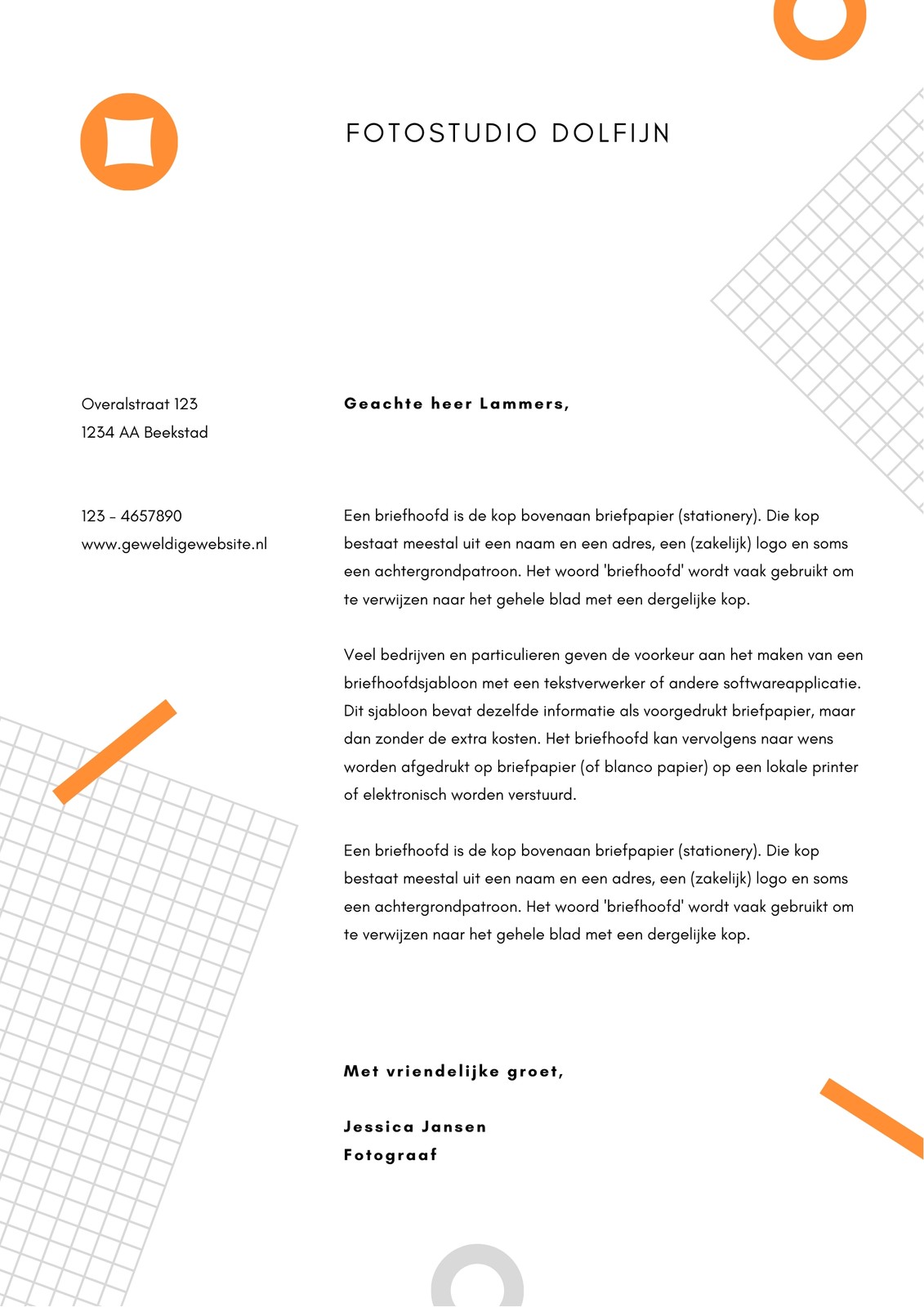 FOTOSTUDIO DOLFIJN

Overalstraat 123
1234 AA Beekstad

123 - 4657890
www.geweldigewebsite.nl

Geachte heer Lammers,

Een briefhoofd is de kop bovenaan briefpapier (stationery). Die kop bestaat meestal uit een naam en een adres, een (zakelijk) logo en soms een achtergrondpatroon. Het woord 'briefhoofd' wordt vaak gebruikt om te verwijzen naar het gehele blad met een dergelijke kop.

Veel bedrijven en particulieren geven de voorkeur aan het maken van een briefhoofdsjabloon met een tekstverwerker of andere softwareapplicatie. Dit sjabloon bevat dezelfde informatie als voorgedrukt briefpapier, maar dan zonder de extra kosten. Het briefhoofd kan vervolgens naar wens worden afgedrukt op briefpapier (of blanco papier) op een lokale printer of elektronisch worden verstuurd.

Een briefhoofd is de kop bovenaan briefpapier (stationery). Die kop bestaat meestal uit een naam en een adres, een (zakelijk) logo en soms een achtergrondpatroon. Het woord 'briefhoofd' wordt vaak gebruikt om te verwijzen naar het gehele blad met een dergelijke kop.

Met vriendelijke groet,

Jessica Jansen
Fotograaf